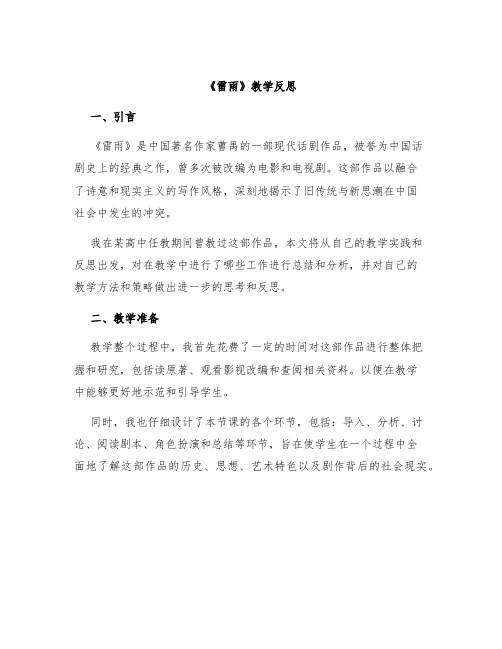 《雷雨》教学反思

一、引言

《雷雨》是中国著名作家曹禺的一部现代话剧作品，被誉为中国话剧史上的经典之作，曾多次被改编为电影和电视剧。这部作品以融合了诗意和现实主义的写作风格，深刻地揭示了旧传统与新思潮在中国社会中发生的冲突。

我在某高中任教期间曾教过这部作品，本文将从自己的教学实践和反思出发，对在教学中进行了哪些工作进行总结和分析，并对自己的教学方法和策略做出进一步的思考和反思。

二、教学准备

教学整个过程中，我首先花费了一定的时间对这部作品进行整体把握和研究，包括读原著、观看影视改编和查阅相关资料。以便在教学中能够更好地示范和引导学生。

同时，我也仔细设计了本节课的各个环节，包括：导入、分析、讨论、阅读剧本、角色扮演和总结等环节，旨在使学生在一个过程中全面地了解这部作品的历史、思想、艺术特色以及剧作背后的社会现实。